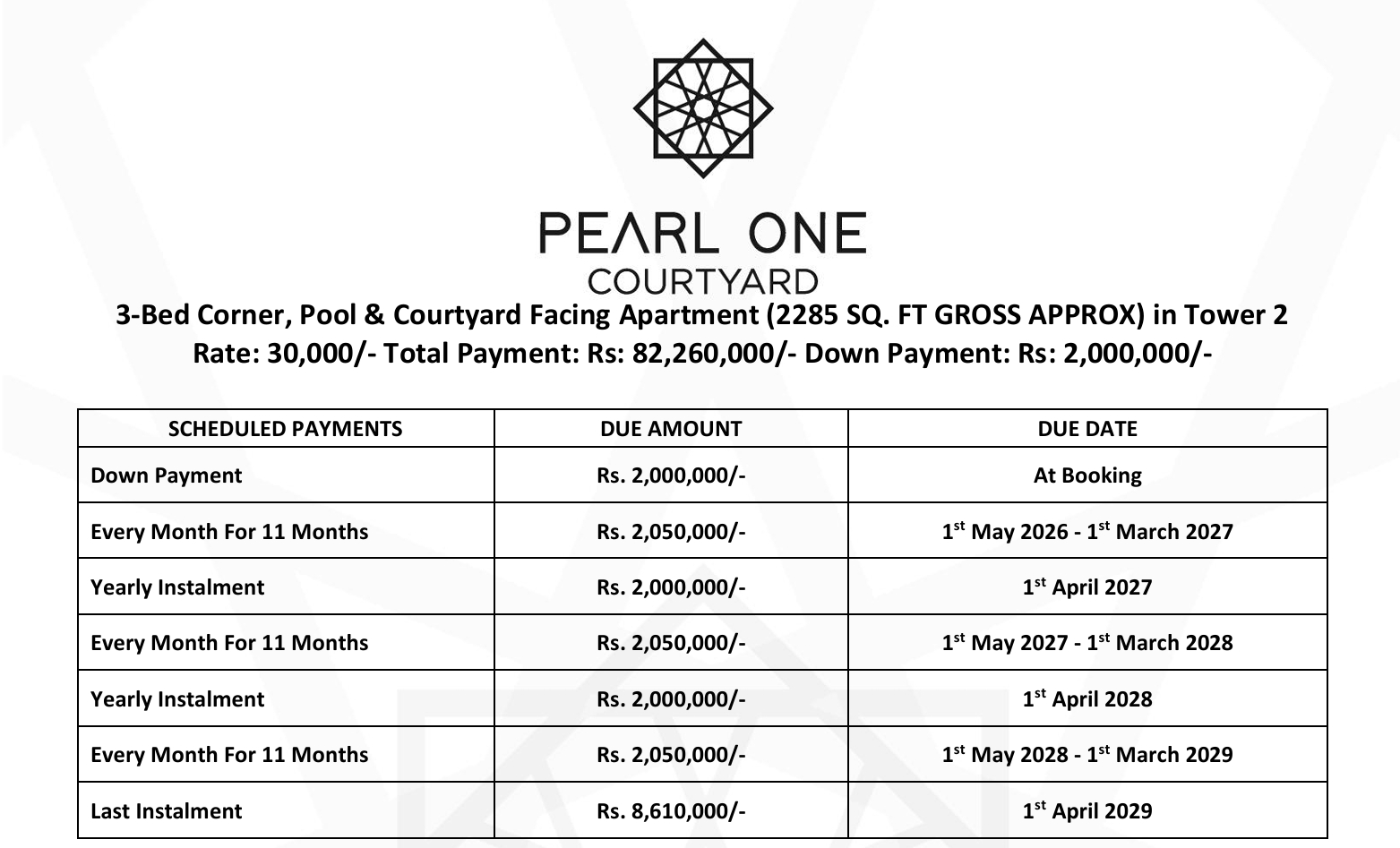 PEARL ONE
COURTYARD

3-Bed Corner, Pool & Courtyard Facing Apartment (2285 SQ. FT GROSS APPROX) in Tower 2
Rate: 30,000/- Total Payment: Rs: 82,260,000/- Down Payment: Rs: 2,000,000/-

| SCHEDULED PAYMENTS | DUE AMOUNT | DUE DATE |
|---|---|---|
| Down Payment | Rs. 2,000,000/- | At Booking |
| Every Month For 11 Months | Rs. 2,050,000/- | 1$^{st}$ May 2026 - 1$^{st}$ March 2027 |
| Yearly Instalment | Rs. 2,000,000/- | 1$^{st}$ April 2027 |
| Every Month For 11 Months | Rs. 2,050,000/- | 1$^{st}$ May 2027 - 1$^{st}$ March 2028 |
| Yearly Instalment | Rs. 2,000,000/- | 1$^{st}$ April 2028 |
| Every Month For 11 Months | Rs. 2,050,000/- | 1$^{st}$ May 2028 - 1$^{st}$ March 2029 |
| Last Instalment | Rs. 8,610,000/- | 1$^{st}$ April 2029 |